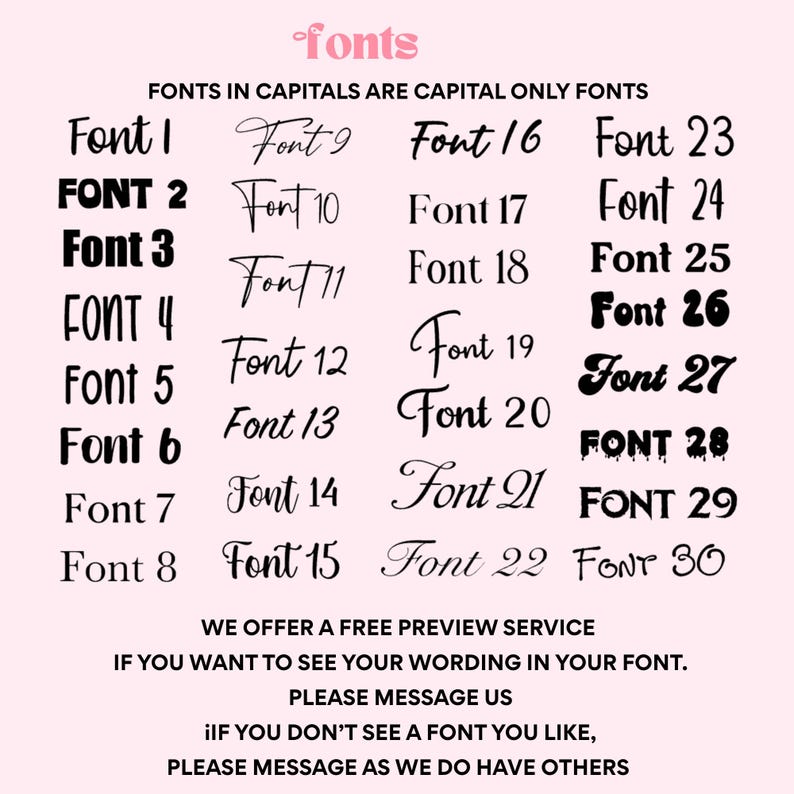 fonts

FONTS IN CAPITALS ARE CAPITAL ONLY FONTS

Font 1
FONT 2
Font 3
FONT 4
Font 5
Font 6
Font 7
Font 8

Font 9
Font 10
Font 11
Font 12
Font 13
Font 14
Font 15

Font 16
Font 17
Font 18
Font 19
Font 20
Font 21
Font 22

Font 23
Font 24
Font 25
Font 26
Font 27
FONT 28
FONT 29
FONT 30

WE OFFER A FREE PREVIEW SERVICE
IF YOU WANT TO SEE YOUR WORDING IN YOUR FONT.
PLEASE MESSAGE US
iIF YOU DON'T SEE A FONT YOU LIKE,
PLEASE MESSAGE AS WE DO HAVE OTHERS